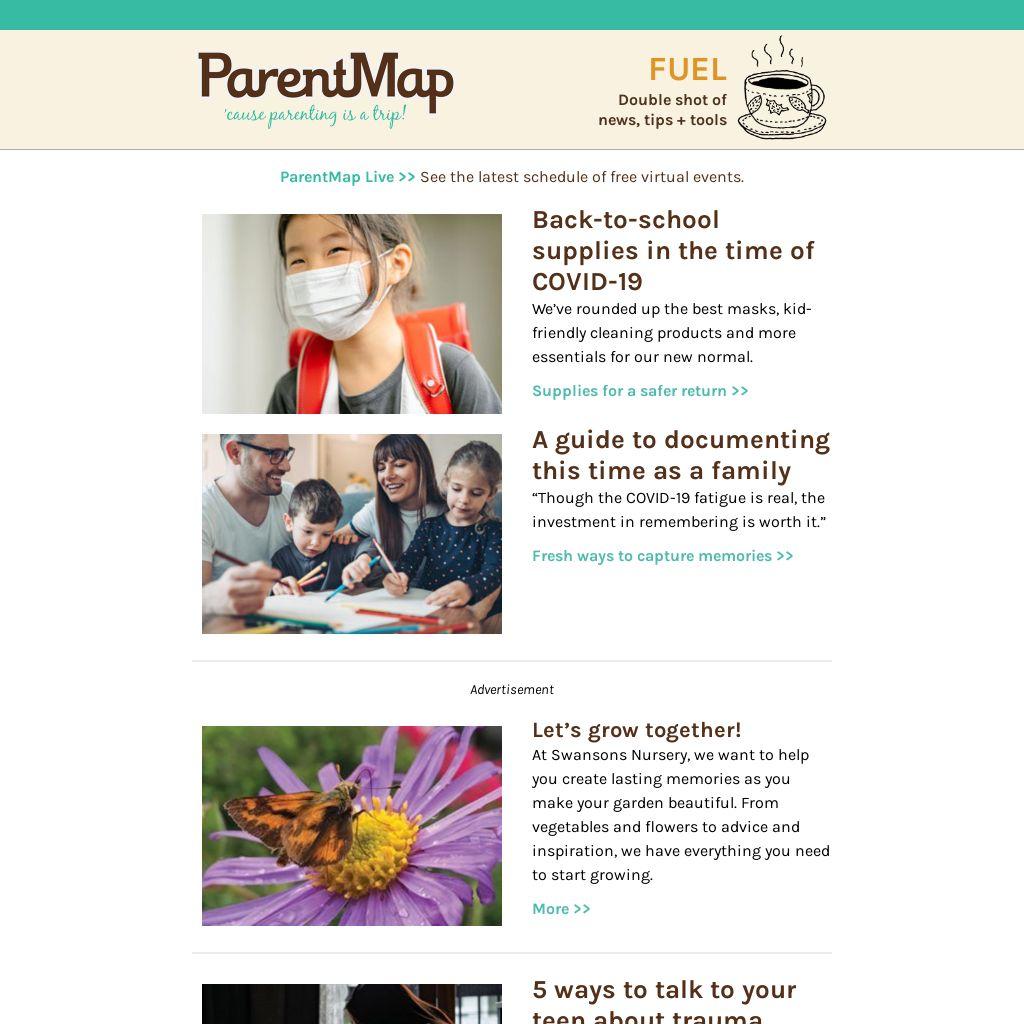 ParentMap
'cause parenting is a trip!

FUEL
Double shot of news, tips + tools

ParentMap Live >> See the latest schedule of free virtual events.

Back-to-school supplies in the time of COVID-19

We've rounded up the best masks, kid-friendly cleaning products and more essentials for our new normal.

Supplies for a safer return >>

A guide to documenting this time as a family

"Though the COVID-19 fatigue is real, the investment in remembering is worth it."

Fresh ways to capture memories >>

Advertisement

Let's grow together!

At Swansons Nursery, we want to help you create lasting memories as you make your garden beautiful. From vegetables and flowers to advice and inspiration, we have everything you need to start growing.

More >>

5 ways to talk to your teen about trauma